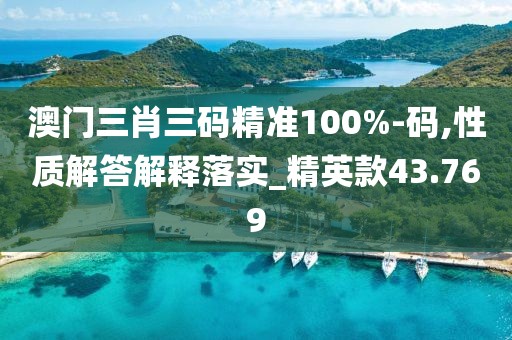 澳门三肖三码精准100%-码,性质解答解释落实_精英款43.769